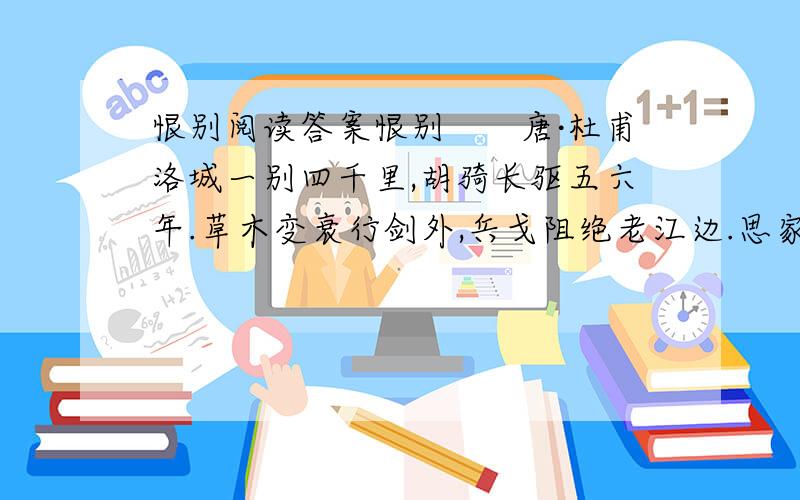 abc

1+1=

恨别阅读答案恨别 唐·杜甫 洛城一别四千里,胡骑长驱五六年.草木变衰行剑外,兵戈阻绝老江边.思家